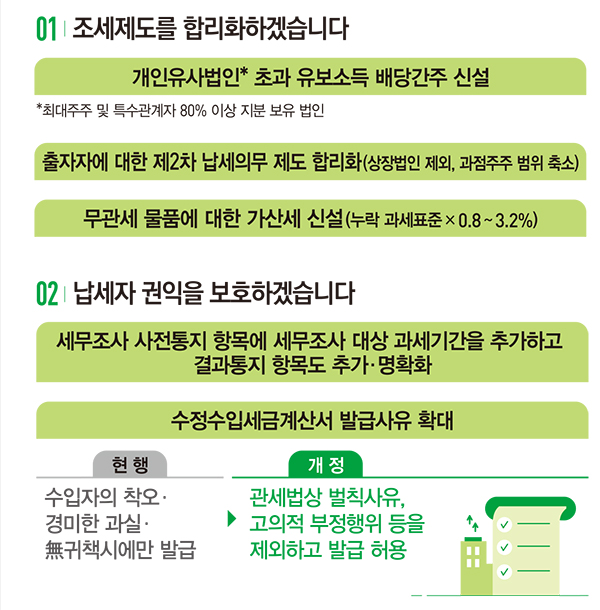 01 | 조세제도를 합리화하겠습니다

개인유사법인* 초과 유보소득 배당간주 신설

*최대주주 및 특수관계자 80% 이상 지분 보유 법인

출자자에 대한 제2차 납세의무 제도 합리화(상장법인 제외, 과점주주 범위 축소)

무관세 물품에 대한 가산세 신설(누락 과세표준 × 0.8 ~ 3.2%)

02 | 납세자 권익을 보호하겠습니다

세무조사 사전통지 항목에 세무조사 대상 과세기간을 추가하고 결과통지 항목도 추가·명확화

수정수입세금계산서 발급사유 확대

현 행

수입자의 착오·
경미한 과실·
無귀책시에만 발급

개 정

관세법상 벌칙사유,
고의적 부정행위 등을
제외하고 발급 허용